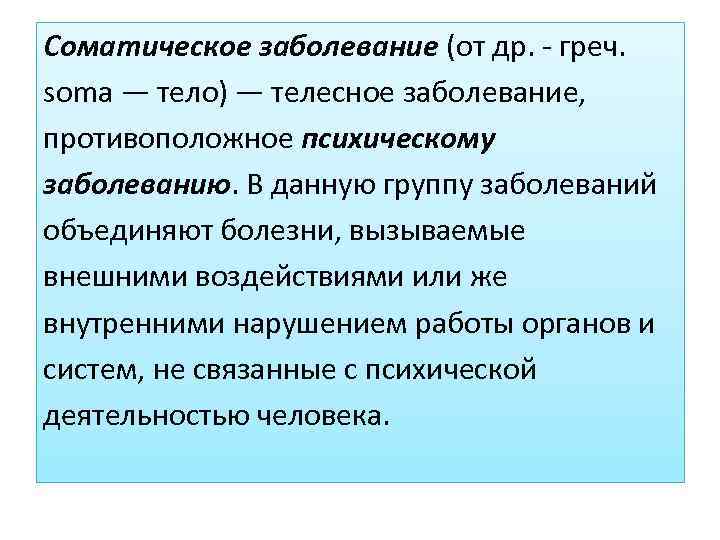 Соматическое заболевание (от др. - греч. soma — тело) — телесное заболевание, противоположное психическому заболеванию. В данную группу заболеваний объединяют болезни, вызываемые внешними воздействиями или же внутренними нарушением работы органов и систем, не связанные с психической деятельностью человека.